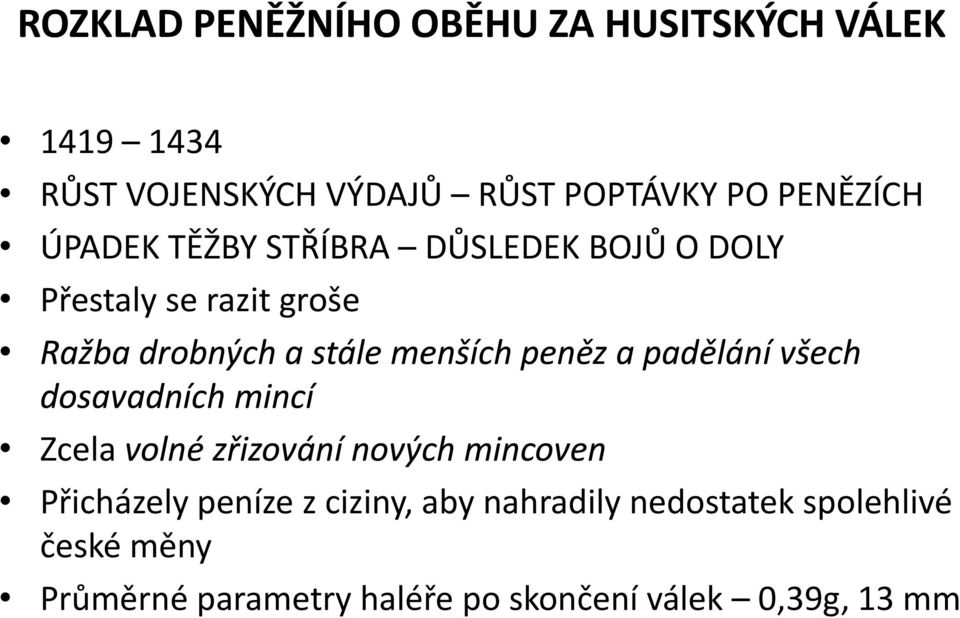 ROZKLAD PENĚŽNÍHO OBĚHU ZA HUSITSKÝCH VÁLEK

• 1419 – 1434
• RŮST VOJENSKÝCH VÝDAJŮ – RŮST POPTÁVKY PO PENĚZÍCH
• ÚPADEK TĚŽBY STŘÍBRA – DŮSLEDEK BOJŮ O DOLY
• Přestaly se razit groše
• Ražba drobných a stále menších peněz a padělání všech dosavadních mincí
• Zcela volné zřizování nových mincoven
• Přicházely peníze z ciziny, aby nahradily nedostatek spolehlivé české měny
• Průměrné parametry haléře po skončení válek – 0,39g, 13 mm